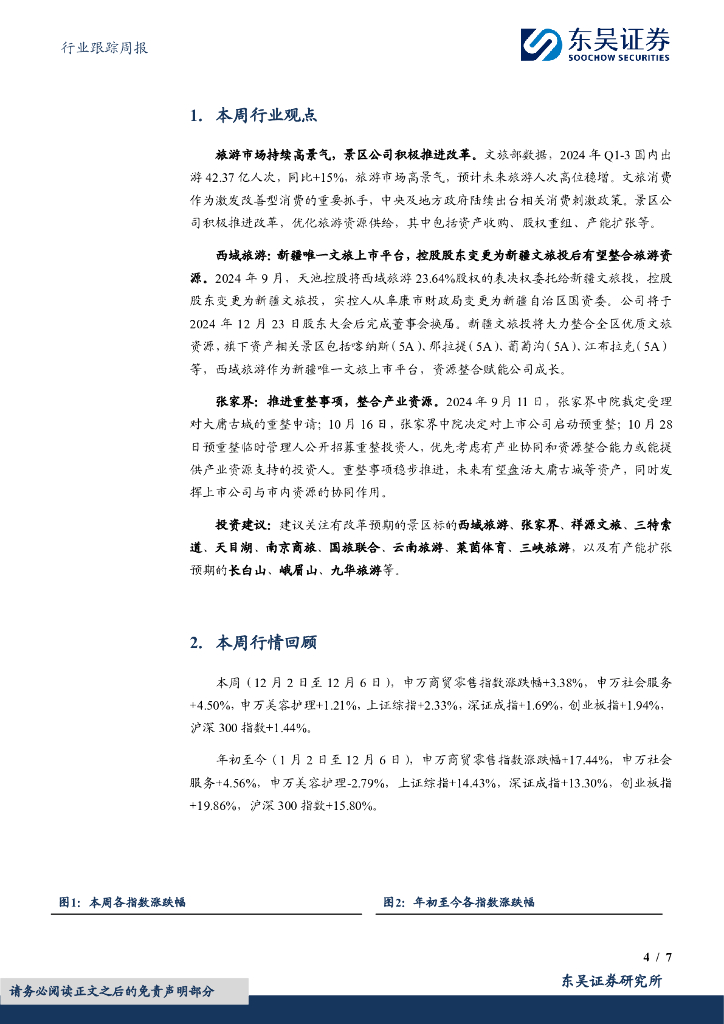 行业跟踪周报

东吴证券
SOOCHOW SECURITIES

1. 本周行业观点

旅游市场持续高景气，景区公司积极推进改革。文旅部数据，2024 年 Q1-3 国内出游 42.37 亿人次，同比+15%，旅游市场高景气，预计未来旅游人次高位稳增。文旅消费作为激发改善型消费的重要抓手，中央及地方政府陆续出台相关消费刺激政策。景区公司积极推进改革，优化旅游资源供给，其中包括资产收购、股权重组、产能扩张等。

西域旅游：新疆唯一文旅上市平台，控股股东变更为新疆文旅投后有望整合旅游资源。2024 年 9 月，天池控股将西域旅游 23.64%股权的表决权委托给新疆文旅投，控股股东变更为新疆文旅投，实控人从阜康市财政局变更为新疆自治区国资委。公司将于 2024 年 12 月 23 日股东大会后完成董事会换届。新疆文旅投将大力整合全区优质文旅资源，旗下资产相关景区包括喀纳斯（5A）、那拉提（5A）、葡萄沟（5A）、江布拉克（5A）等，西域旅游作为新疆唯一文旅上市平台，资源整合赋能公司成长。

张家界：推进重整事项，整合产业资源。2024 年 9 月 11 日，张家界中院裁定受理对大庸古城的重整申请；10 月 16 日，张家界中院决定对上市公司启动预重整；10 月 28 日预重整临时管理人公开招募重整投资人，优先考虑有产业协同和资源整合能力或能提供产业资源支持的投资人。重整事项稳步推进，未来有望盘活大庸古城等资产，同时发挥上市公司与市内资源的协同作用。

投资建议：建议关注有改革预期的景区标的西域旅游、张家界、祥源文旅、三特索道、天目湖、南京商旅、国旅联合、云南旅游、莱茵体育、三峡旅游，以及有产能扩张预期的长白山、峨眉山、九华旅游等。

2. 本周行情回顾

本周（12 月 2 日至 12 月 6 日），申万商贸零售指数涨跌幅+3.38%，申万社会服务+4.50%，申万美容护理+1.21%，上证综指+2.33%，深证成指+1.69%，创业板指+1.94%，沪深 300 指数+1.44%。

年初至今（1 月 2 日至 12 月 6 日），申万商贸零售指数涨跌幅+17.44%，申万社会服务+4.56%，申万美容护理-2.79%，上证综指+14.43%，深证成指+13.30%，创业板指+19.86%，沪深 300 指数+15.80%。

图1：本周各指数涨跌幅

图2：年初至今各指数涨跌幅

4 / 7

请务必阅读正文之后的免责声明部分

东吴证券研究所